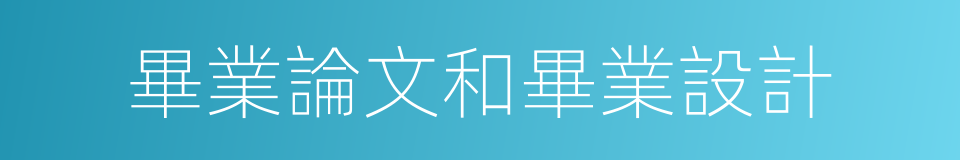 畢業論文和畢業設計